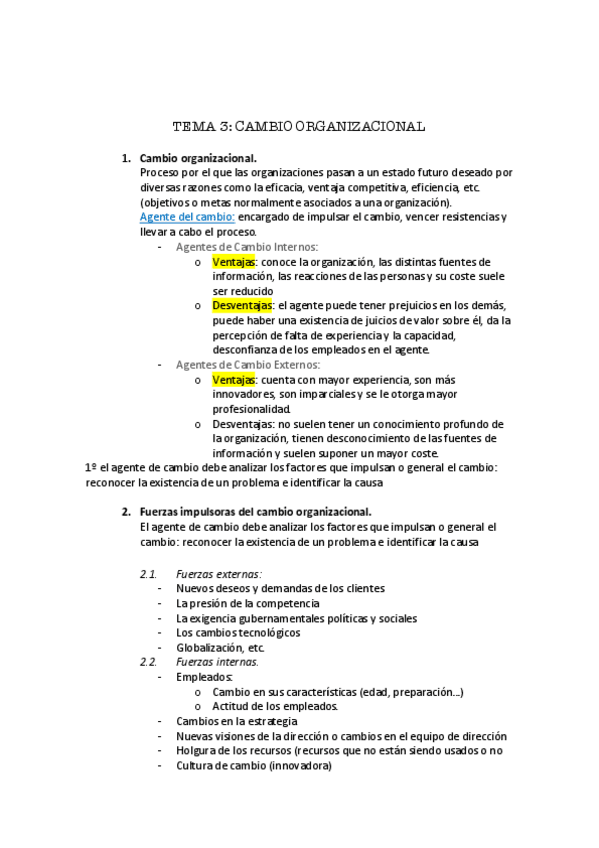 TEMA 3: CAMBIO ORGANIZACIONAL

1. Cambio organizacional.
Proceso por el que las organizaciones pasan a un estado futuro deseado por diversas razones como la eficacia, ventaja competitiva, eficiencia, etc. (objetivos o metas normalmente asociados a una organización).
Agente del cambio: encargado de impulsar el cambio, vencer resistencias y llevar a cabo el proceso.
- Agentes de Cambio Internos:
o Ventajas: conoce la organización, las distintas fuentes de información, las reacciones de las personas y su coste suele ser reducido
o Desventajas: el agente puede tener prejuicios en los demás, puede haber una existencia de juicios de valor sobre él, da la percepción de falta de experiencia y la capacidad, desconfianza de los empleados en el agente.
- Agentes de Cambio Externos:
o Ventajas: cuenta con mayor experiencia, son más innovadores, son imparciales y se le otorga mayor profesionalidad.
o Desventajas: no suelen tener un conocimiento profundo de la organización, tienen desconocimiento de las fuentes de información y suelen suponer un mayor coste.
1º el agente de cambio debe analizar los factores que impulsan o general el cambio: reconocer la existencia de un problema e identificar la causa

2. Fuerzas impulsoras del cambio organizacional.
El agente de cambio debe analizar los factores que impulsan o general el cambio: reconocer la existencia de un problema e identificar la causa

2.1. Fuerzas externas:
- Nuevos deseos y demandas de los clientes
- La presión de la competencia
- La exigencia gubernamentales políticas y sociales
- Los cambios tecnológicos
- Globalización, etc.
2.2. Fuerzas internas.
- Empleados:
o Cambio en sus características (edad, preparación...)
o Actitud de los empleados.
- Cambios en la estrategia
- Nuevas visiones de la dirección o cambios en el equipo de dirección
- Holgura de los recursos (recursos que no están siendo usados o no
- Cultura de cambio (innovadora)